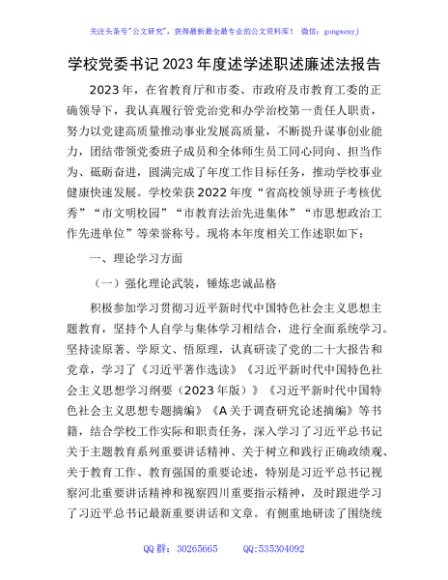 关注头条号"公文研究"，获得最新最全最专业的公文资料库！ 微信：gongwenyj

学校党委书记2023年度述学述职述廉述法报告

2023年，在省教育厅和市委、市政府及市教育工委的正确领导下，我认真履行管党治党和办学治校第一责任人职责，努力以党建高质量推动事业发展高质量，不断提升谋事创业能力，团结带领党委班子成员和全体师生员工同心同向、担当作为、砥砺奋进，圆满完成了年度工作目标任务，推动学校事业健康快速发展。学校荣获2022年度"省高校领导班子考核优秀""市文明校园""市教育法治先进集体""市思想政治工作先进单位"等荣誉称号。现将本年度相关工作述职如下：

一、理论学习方面

（一）强化理论武装，锤炼忠诚品格

积极参加学习贯彻习近平新时代中国特色社会主义思想主题教育，坚持个人自学与集体学习相结合，进行全面系统学习。坚持读原著、学原文、悟原理，认真研读了党的二十大报告和党章，学习了《习近平著作选读》《习近平新时代中国特色社会主义思想学习纲要（2023年版）》《习近平新时代中国特色社会主义思想专题摘编》《A关于调查研究论述摘编》等书籍，结合学校工作实际和职责任务，深入学习了习近平总书记关于主题教育系列重要讲话精神、关于树立和践行正确政绩观、关于教育工作、教育强国的重要论述，特别是习近平总书记视察河北重要讲话精神和视察四川重要指示精神，及时跟进学习了习近平总书记最新重要讲话和文章。有侧重地研读了围绕统

QQ群：30265665 QQ:535304092